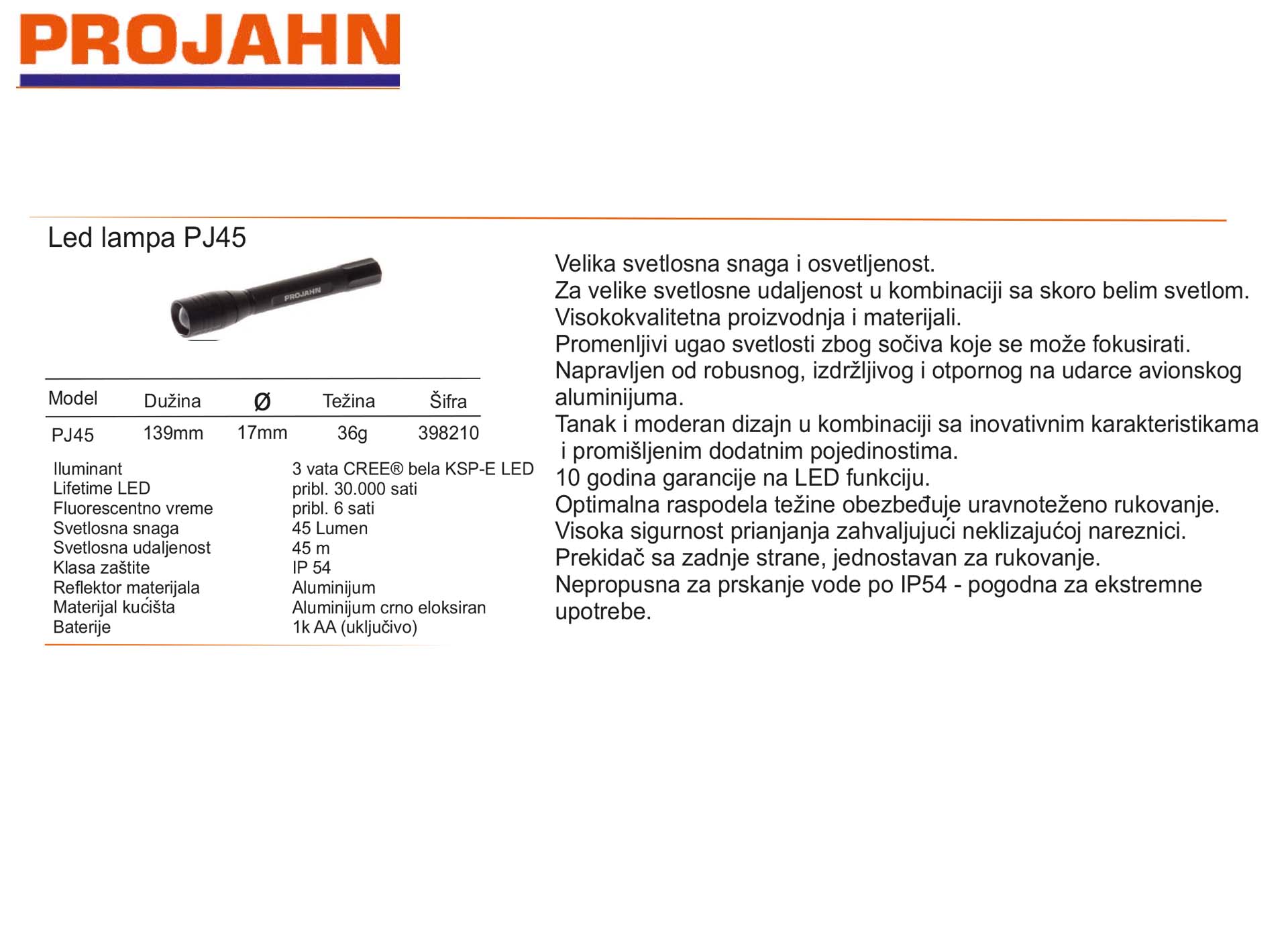 PROJAHN

Led lampa PJ45

PROJAHN

| Model | Dužina | Ø | Težina | Šifra |
|---|---|---|---|---|
| PJ45 | 139mm | 17mm | 36g | 398210 |

| | |
|---|---|
| Iluminant | 3 vata CREE® bela KSP-E LED |
| Lifetime LED | pribl. 30.000 sati |
| Fluorescentno vreme | pribl. 6 sati |
| Svetlosna snaga | 45 Lumen |
| Svetlosna udaljenost | 45 m |
| Klasa zaštite | IP 54 |
| Reflektor materijala | Aluminijum |
| Materijal kućišta | Aluminijum crno eloksiran |
| Baterije | 1k AA (uključivo) |

Velika svetlosna snaga i osvetljenost.
Za velike svetlosne udaljenost u kombinaciji sa skoro belim svetlom.
Visokokvalitetna proizvodnja i materijali.
Promenljivi ugao svetlosti zbog sočiva koje se može fokusirati.
Napravljen od robusnog, izdržljivog i otpornog na udarce avionskog aluminijuma.
Tanak i moderan dizajn u kombinaciji sa inovativnim karakteristikama i promišljenim dodatnim pojedinostima.
10 godina garancije na LED funkciju.
Optimalna raspodela težine obezbeđuje uravnoteženo rukovanje.
Visoka sigurnost prianjanja zahvaljujući neklizajućoj nareznici.
Prekidač sa zadnje strane, jednostavan za rukovanje.
Nepropusna za prskanje vode po IP54 - pogodna za ekstremne upotrebe.